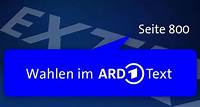 EXT

Seite 800

Wahlen im ARD 1 Text